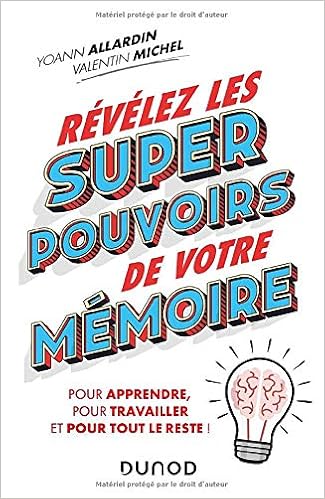 Matériel protégé par le droit d'auteur

YOANN ALLARDIN
VALENTIN MICHEL

RÉVÉLEZ LES
SUPER
POUVOIRS
DE VOTRE
MÉMOIRE

POUR APPRENDRE,
POUR TRAVAILLER
ET POUR TOUT LE RESTE !

DUNOD

Matériel protégé par le droit d'auteur